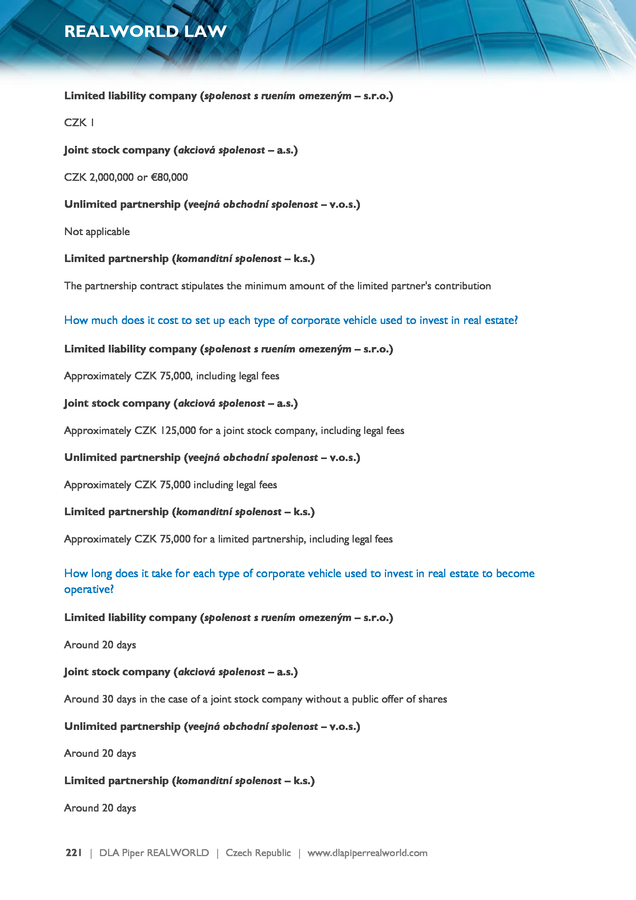 REALWORLD LAW

**Limited liability company (*spolenost s ruením omezeným* – s.r.o.)**

CZK 1

**Joint stock company (*akciová spolenost* – a.s.)**

CZK 2,000,000 or €80,000

**Unlimited partnership (*veejná obchodní spolenost* – v.o.s.)**

Not applicable

**Limited partnership (*komanditní spolenost* – k.s.)**

The partnership contract stipulates the minimum amount of the limited partner's contribution

How much does it cost to set up each type of corporate vehicle used to invest in real estate?

**Limited liability company (*spolenost s ruením omezeným* – s.r.o.)**

Approximately CZK 75,000, including legal fees

**Joint stock company (*akciová spolenost* – a.s.)**

Approximately CZK 125,000 for a joint stock company, including legal fees

**Unlimited partnership (*veejná obchodní spolenost* – v.o.s.)**

Approximately CZK 75,000 including legal fees

**Limited partnership (*komanditní spolenost* – k.s.)**

Approximately CZK 75,000 for a limited partnership, including legal fees

How long does it take for each type of corporate vehicle used to invest in real estate to become operative?

**Limited liability company (*spolenost s ruením omezeným* – s.r.o.)**

Around 20 days

**Joint stock company (*akciová spolenost* – a.s.)**

Around 30 days in the case of a joint stock company without a public offer of shares

**Unlimited partnership (*veejná obchodní spolenost* – v.o.s.)**

Around 20 days

**Limited partnership (*komanditní spolenost* – k.s.)**

Around 20 days

221 | DLA Piper REALWORLD | Czech Republic | www.dlapiperrealworld.com